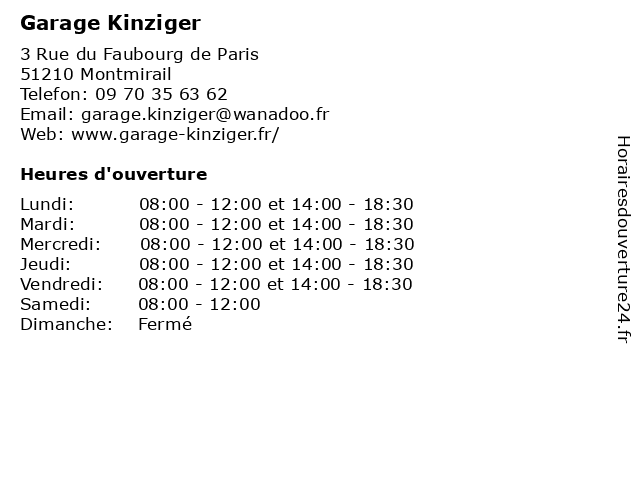 Garage Kinziger

3 Rue du Faubourg de Paris
51210 Montmirail
Telefon: 09 70 35 63 62
Email: garage.kinziger@wanadoo.fr
Web: www.garage-kinziger.fr/

Heures d'ouverture

Lundi: 08:00 - 12:00 et 14:00 - 18:30
Mardi: 08:00 - 12:00 et 14:00 - 18:30
Mercredi: 08:00 - 12:00 et 14:00 - 18:30
Jeudi: 08:00 - 12:00 et 14:00 - 18:30
Vendredi: 08:00 - 12:00 et 14:00 - 18:30
Samedi: 08:00 - 12:00
Dimanche: Fermé

Horairesdouverture24.fr